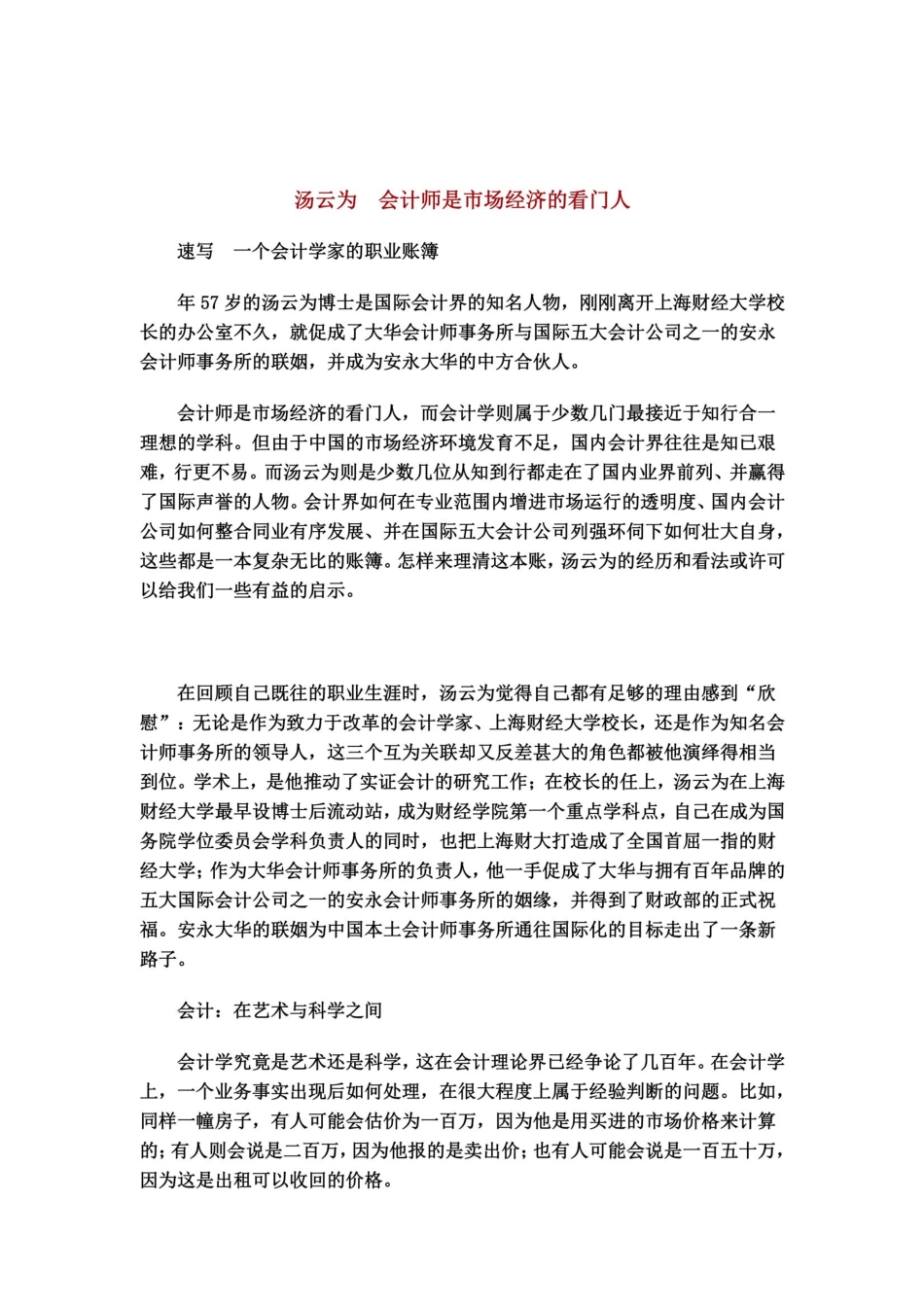 汤云为　会计师是市场经济的看门人

速写　一个会计学家的职业账簿

年 57 岁的汤云为博士是国际会计界的知名人物，刚刚离开上海财经大学校长的办公室不久，就促成了大华会计师事务所与国际五大会计公司之一的安永会计师事务所的联姻，并成为安永大华的中方合伙人。

会计师是市场经济的看门人，而会计学则属于少数几门最接近于知行合一理想的学科。但由于中国的市场经济环境发育不足，国内会计界往往是知已艰难，行更不易。而汤云为则是少数几位从知到行都走在了国内业界前列、并赢得了国际声誉的人物。会计界如何在专业范围内增进市场运行的透明度、国内会计公司如何整合同业有序发展、并在国际五大会计公司列强环伺下如何壮大自身，这些都是一本复杂无比的账簿。怎样来理清这本账，汤云为的经历和看法或许可以给我们一些有益的启示。

在回顾自己既往的职业生涯时，汤云为觉得自己都有足够的理由感到“欣慰”：无论是作为致力于改革的会计学家、上海财经大学校长，还是作为知名会计师事务所的领导人，这三个互为关联却又反差甚大的角色都被他演绎得相当到位。学术上，是他推动了实证会计的研究工作；在校长的任上，汤云为在上海财经大学最早设博士后流动站，成为财经学院第一个重点学科点，自己在成为国务院学位委员会学科负责人的同时，也把上海财大打造成了全国首屈一指的财经大学；作为大华会计师事务所的负责人，他一手促成了大华与拥有百年品牌的五大国际会计公司之一的安永会计师事务所的姻缘，并得到了财政部的正式祝福。安永大华的联姻为中国本土会计师事务所通往国际化的目标走出了一条新路子。

会计：在艺术与科学之间

会计学究竟是艺术还是科学，这在会计理论界已经争论了几百年。在会计学上，一个业务事实出现后如何处理，在很大程度上属于经验判断的问题。比如，同样一幢房子，有人可能会估价为一百万，因为他是用买进的市场价格来计算的；有人则会说是二百万，因为他报的是卖出价；也有人可能会说是一百五十万，因为这是出租可以收回的价格。